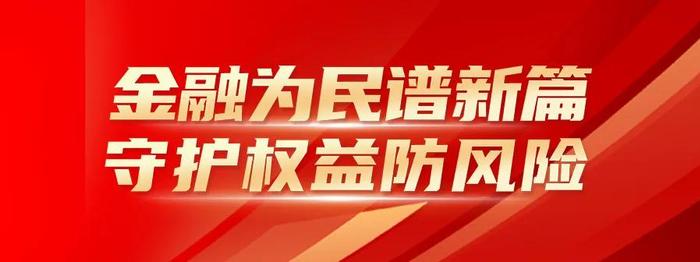 金融为民谱新篇
守护权益防风险